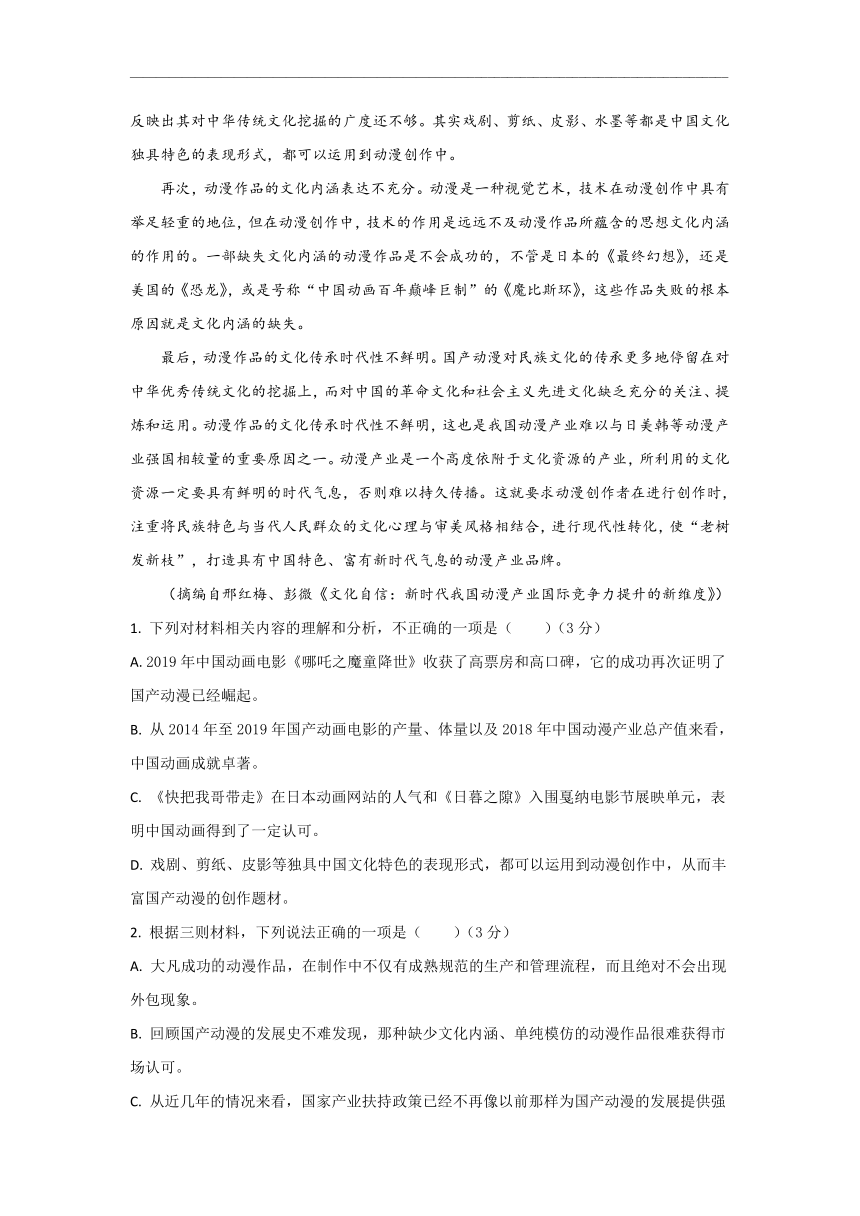 反映出其对中华传统文化挖掘的广度还不够。其实戏剧、剪纸、皮影、水墨等都是中国文化独具特色的表现形式，都可以运用到动漫创作中。

再次，动漫作品的文化内涵表达不充分。动漫是一种视觉艺术，技术在动漫创作中具有举足轻重的地位，但在动漫创作中，技术的作用是远远不及动漫作品所蕴含的思想文化内涵的作用的。一部缺失文化内涵的动漫作品是不会成功的，不管是日本的《最终幻想》，还是美国的《恐龙》，或是号称“中国动画百年巅峰巨制”的《魔比斯环》，这些作品失败的根本原因就是文化内涵的缺失。

最后，动漫作品的文化传承时代性不鲜明。国产动漫对民族文化的传承更多地停留在对中华优秀传统文化的挖掘上，而对中国的革命文化和社会主义先进文化缺乏充分的关注、提炼和运用。动漫作品的文化传承时代性不鲜明，这也是我国动漫产业难以与日美韩等动漫产业强国相较量的重要原因之一。动漫产业是一个高度依附于文化资源的产业，所利用的文化资源一定要具有鲜明的时代气息，否则难以持久传播。这就要求动漫创作者在进行创作时，注重将民族特色与当代人民群众的文化心理与审美风格相结合，进行现代性转化，使“老树发新枝”，打造具有中国特色、富有新时代气息的动漫产业品牌。

（摘编自邢红梅、彭微《文化自信：新时代我国动漫产业国际竞争力提升的新维度》）

1. 下列对材料相关内容的理解和分析，不正确的一项是（　　）（3 分）

A. 2019 年中国动画电影《哪吒之魔童降世》收获了高票房和高口碑，它的成功再次证明了国产动漫已经崛起。

B. 从 2014 年至 2019 年国产动画电影的产量、体量以及 2018 年中国动漫产业总产值来看，中国动画成就卓著。

C. 《快把我哥带走》在日本动画网站的人气和《日暮之隙》入围戛纳电影节展映单元，表明中国动画得到了一定认可。

D. 戏剧、剪纸、皮影等独具中国文化特色的表现形式，都可以运用到动漫创作中，从而丰富国产动漫的创作题材。

2. 根据三则材料，下列说法正确的一项是（　　）（3 分）

A. 大凡成功的动漫作品，在制作中不仅有成熟规范的生产和管理流程，而且绝对不会出现外包现象。

B. 回顾国产动漫的发展史不难发现，那种缺少文化内涵、单纯模仿的动漫作品很难获得市场认可。

C. 从近几年的情况来看，国家产业扶持政策已经不再像以前那样为国产动漫的发展提供强